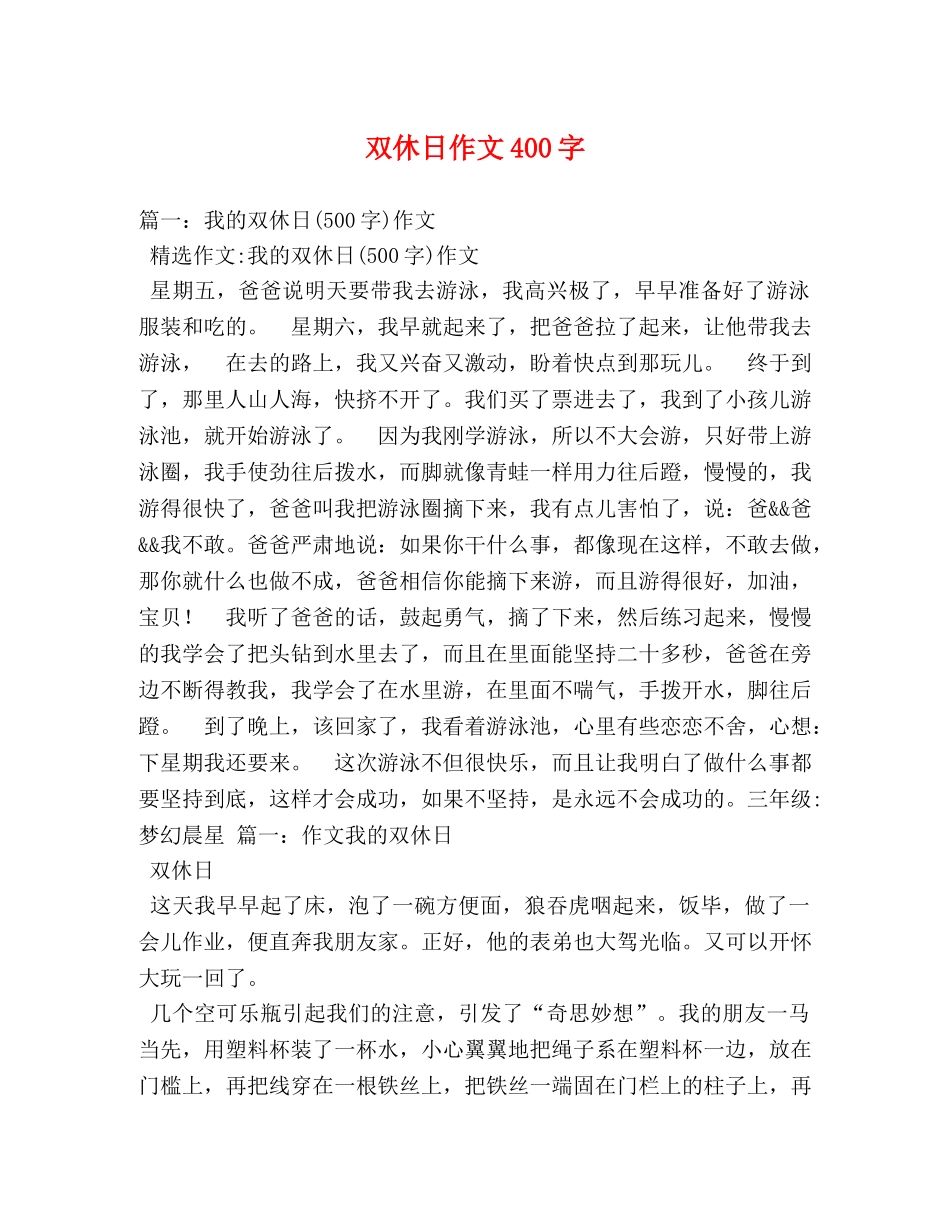 双休日作文400字

篇一：我的双休日(500字)作文

精选作文:我的双休日(500字)作文

星期五，爸爸说明天要带我去游泳，我高兴极了，早早准备好了游泳服装和吃的。 星期六，我早就起来了，把爸爸拉了起来，让他带我去游泳， 在去的路上，我又兴奋又激动，盼着快点到那玩儿。 终于到了，那里人山人海，快挤不开了。我们买了票进去了，我到了小孩儿游泳池，就开始游泳了。 因为我刚学游泳，所以不大会游，只好带上游泳圈，我手使劲往后拨水，而脚就像青蛙一样用力往后蹬，慢慢的，我游得很快了，爸爸叫我把游泳圈摘下来，我有点儿害怕了，说：爸&&爸&&我不敢。爸爸严肃地说：如果你干什么事，都像现在这样，不敢去做，那你就什么也做不成，爸爸相信你能摘下来游，而且游得很好，加油，宝贝！ 我听了爸爸的话，鼓起勇气，摘了下来，然后练习起来，慢慢的我学会了把头钻到水里去了，而且在里面能坚持二十多秒，爸爸在旁边不断得教我，我学会了在水里游，在里面不喘气，手拨开水，脚往后蹬。 到了晚上，该回家了，我看着游泳池，心里有些恋恋不舍，心想：下星期我还要来。 这次游泳不但很快乐，而且让我明白了做什么事都要坚持到底，这样才会成功，如果不坚持，是永远不会成功的。三年级:梦幻晨星 篇一：作文我的双休日

双休日

这天我早早起了床，泡了一碗方便面，狼吞虎咽起来，饭毕，做了一会儿作业，便直奔我朋友家。正好，他的表弟也大驾光临。又可以开怀大玩一回了。

几个空可乐瓶引起我们的注意，引发了“奇思妙想”。我的朋友一马当先，用塑料杯装了一杯水，小心翼翼地把绳子系在塑料杯一边，放在门槛上，再把线穿在一根铁丝上，把铁丝一端固在门栏上的柱子上，再